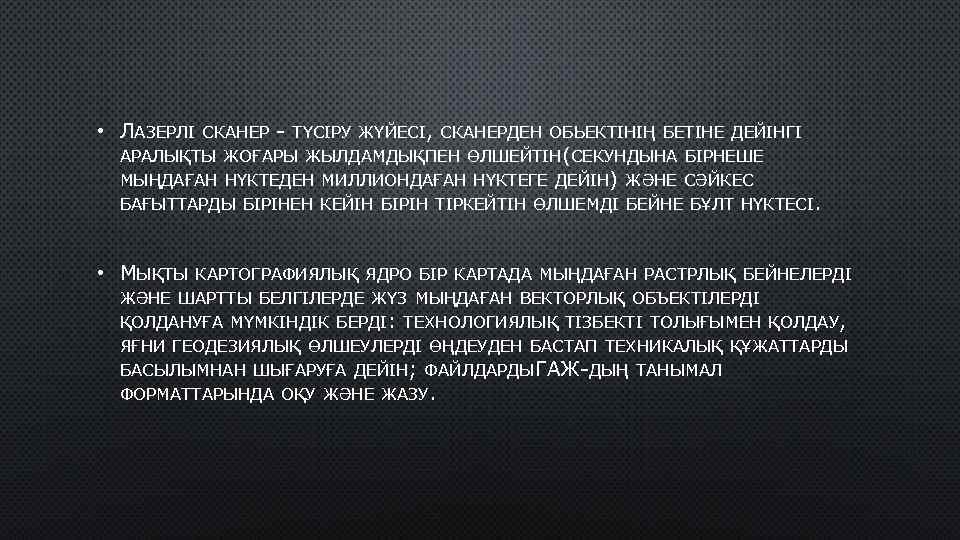 • Лазерлі сканер - түсіру жүйесі, сканерден обьектінің бетіне дейінгі аралықты жоғары жылдамдықпен өлшейтін(секундына бірнеше мыңдаған нүктеден миллиондаған нүктеге дейін) және сәйкес бағыттарды бірінен кейін бірін тіркейтін өлшемді бейне бұлт нүктесі.

• Мықты картографиялық ядро бір картада мыңдаған растрлық бейнелерді және шартты белгілерде жүз мыңдаған векторлық объектілерді қолдануға мүмкіндік берді: технологиялық тізбекті толығымен қолдау, яғни геодезиялық өлшеулерді өңдеуден бастап техникалық құжаттарды басылымнан шығаруға дейін; файлдардыГАЖ-дың танымал форматтарында оқу және жазу.